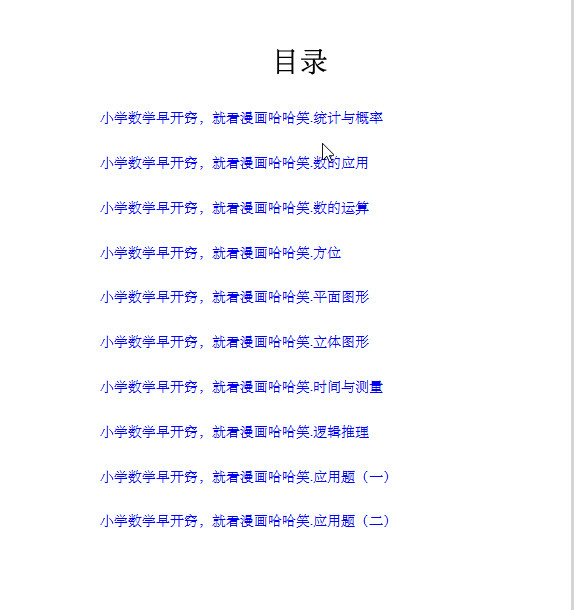 目录

小学数学早开窍，就看漫画哈哈笑.统计与概率

小学数学早开窍，就看漫画哈哈笑.数的应用

小学数学早开窍，就看漫画哈哈笑.数的运算

小学数学早开窍，就看漫画哈哈笑.方位

小学数学早开窍，就看漫画哈哈笑.平面图形

小学数学早开窍，就看漫画哈哈笑.立体图形

小学数学早开窍，就看漫画哈哈笑.时间与测量

小学数学早开窍，就看漫画哈哈笑.逻辑推理

小学数学早开窍，就看漫画哈哈笑.应用题（一）

小学数学早开窍，就看漫画哈哈笑.应用题（二）